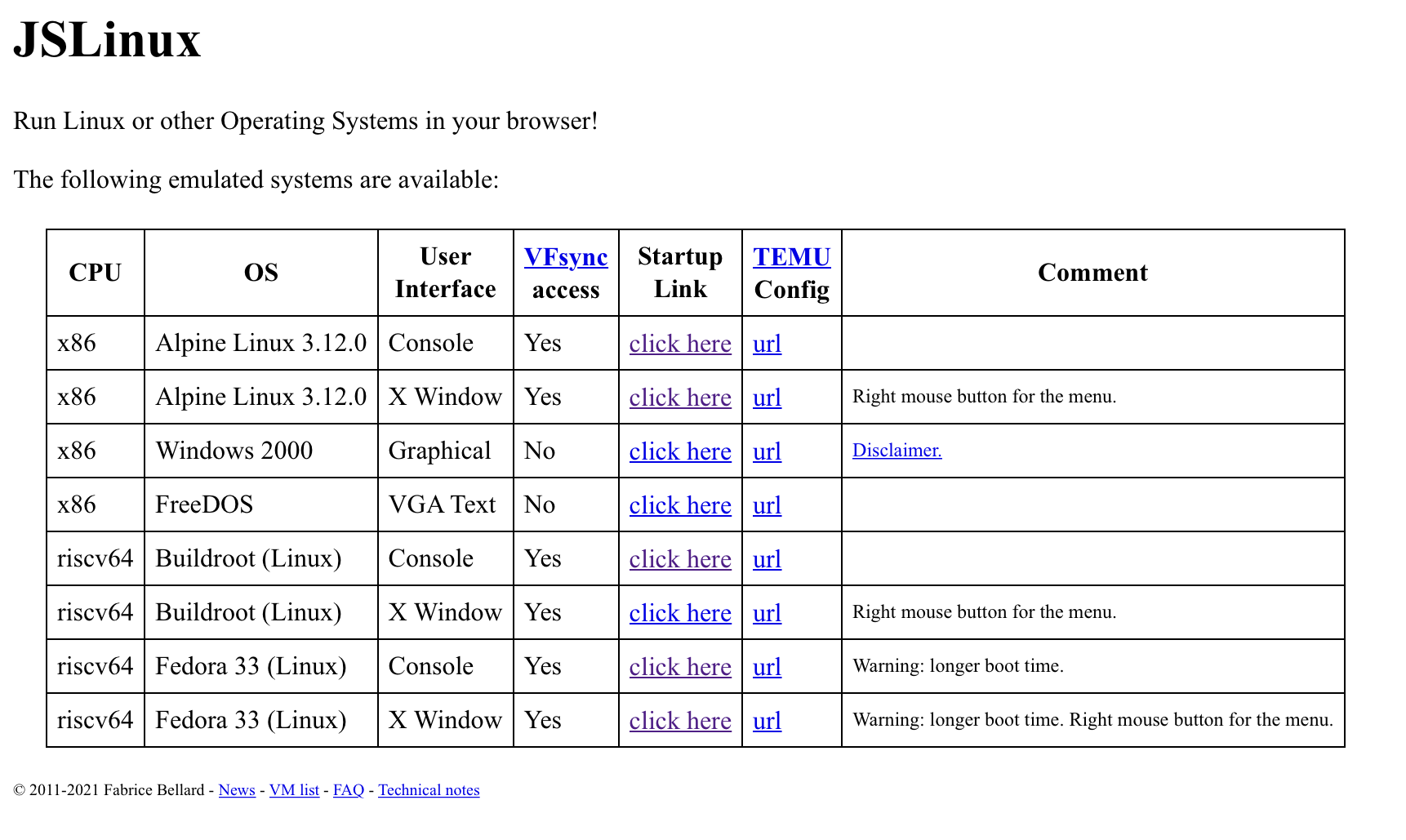 JSLinux

Run Linux or other Operating Systems in your browser!

The following emulated systems are available:

| CPU | OS | User Interface | VFsync access | Startup Link | TEMU Config | Comment |
|---|---|---|---|---|---|---|
| x86 | Alpine Linux 3.12.0 | Console | Yes | click here | url | |
| x86 | Alpine Linux 3.12.0 | X Window | Yes | click here | url | Right mouse button for the menu. |
| x86 | Windows 2000 | Graphical | No | click here | url | Disclaimer. |
| x86 | FreeDOS | VGA Text | No | click here | url | |
| riscv64 | Buildroot (Linux) | Console | Yes | click here | url | |
| riscv64 | Buildroot (Linux) | X Window | Yes | click here | url | Right mouse button for the menu. |
| riscv64 | Fedora 33 (Linux) | Console | Yes | click here | url | Warning: longer boot time. |
| riscv64 | Fedora 33 (Linux) | X Window | Yes | click here | url | Warning: longer boot time. Right mouse button for the menu. |

© 2011-2021 Fabrice Bellard - News - VM list - FAQ - Technical notes